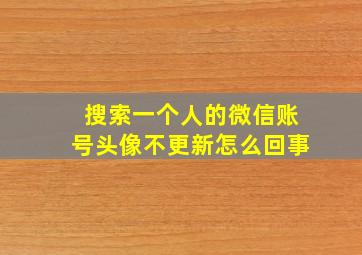 搜索一个人的微信账号头像不更新怎么回事